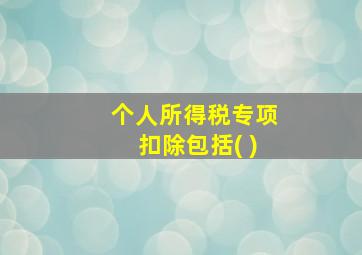 个人所得税专项扣除包括( )